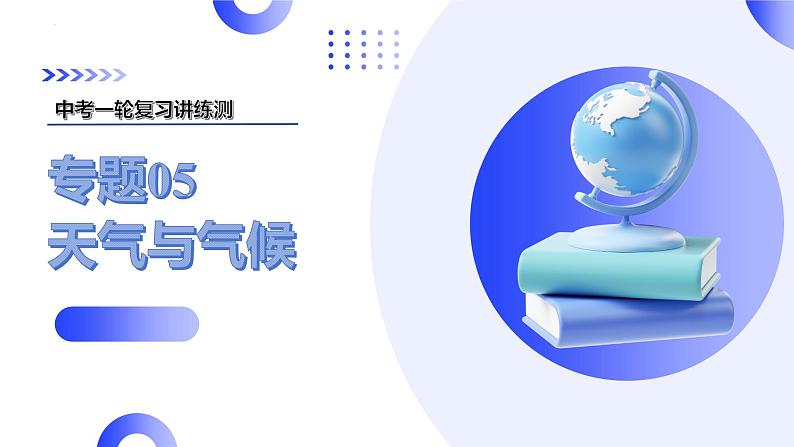 中考一轮复习讲练测

专题05
天气与气候